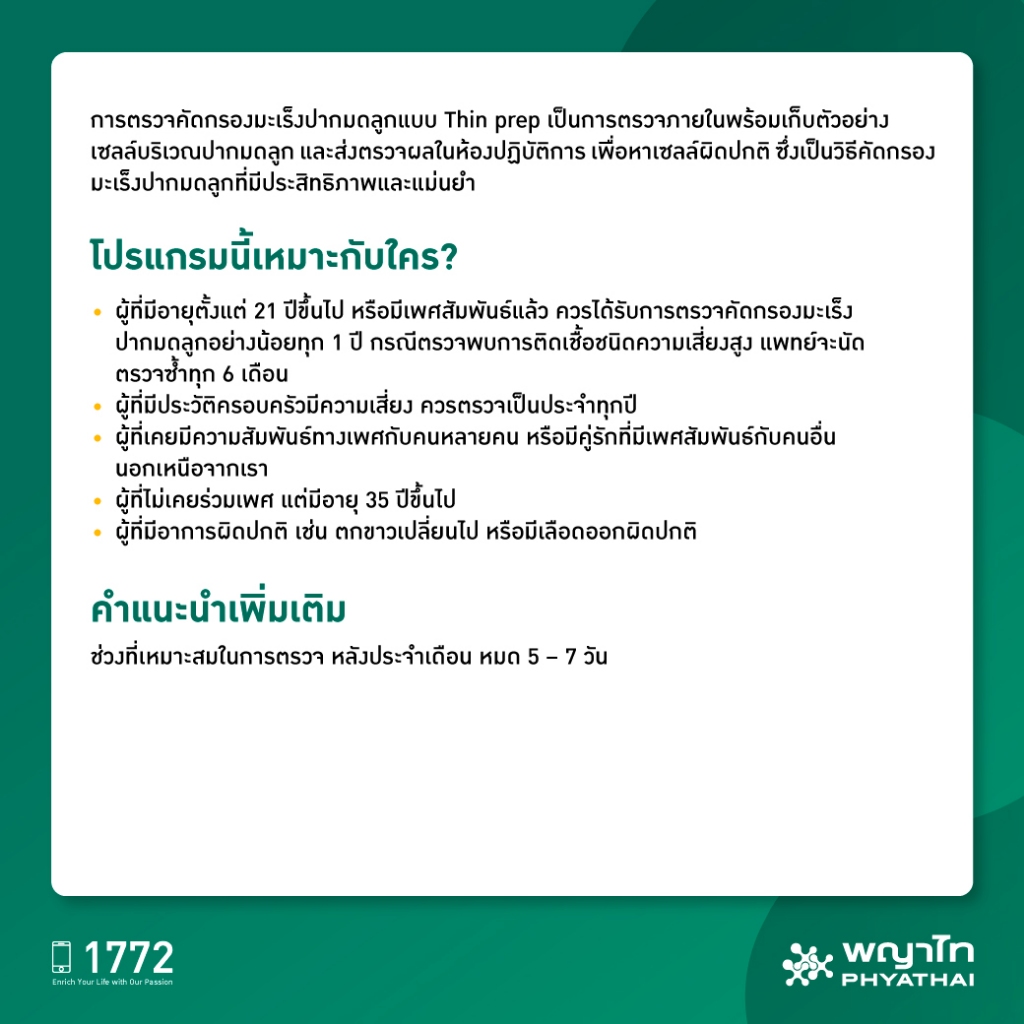 การตรวจคัดกรองมะเร็งปากมดลูกแบบ Thin prep เป็นการตรวจภายในพร้อมเก็บตัวอย่างเซลล์บริเวณปากมดลูก และส่งตรวจผลในห้องปฏิบัติการ เพื่อหาเซลล์ผิดปกติ ซึ่งเป็นวิธีคัดกรองมะเร็งปากมดลูกที่มีประสิทธิภาพและแม่นยำ

โปรแกรมนี้เหมาะกับใคร?

• ผู้ที่มีอายุตั้งแต่ 21 ปีขึ้นไป หรือมีเพศสัมพันธ์แล้ว ควรได้รับการตรวจคัดกรองมะเร็งปากมดลูกอย่างน้อยทุก 1 ปี กรณีตรวจพบการติดเชื้อชนิดความเสี่ยงสูง แพทย์จะนัดตรวจซ้ำทุก 6 เดือน
• ผู้ที่มีประวัติครอบครัวมีความเสี่ยง ควรตรวจเป็นประจำทุกปี
• ผู้ที่เคยมีความสัมพันธ์ทางเพศกับคนหลายคน หรือมีคู่รักที่มีเพศสัมพันธ์กับคนอื่นนอกเหนือจากเรา
• ผู้ที่ไม่เคยร่วมเพศ แต่มีอายุ 35 ปีขึ้นไป
• ผู้ที่มีอาการผิดปกติ เช่น ตกขาวเปลี่ยนไป หรือมีเลือดออกผิดปกติ

คำแนะนำเพิ่มเติม

ช่วงที่เหมาะสมในการตรวจ หลังประจำเดือน หมด 5 – 7 วัน

1772
Enrich Your Life with Our Passion

พญาไท
PHYATHAI